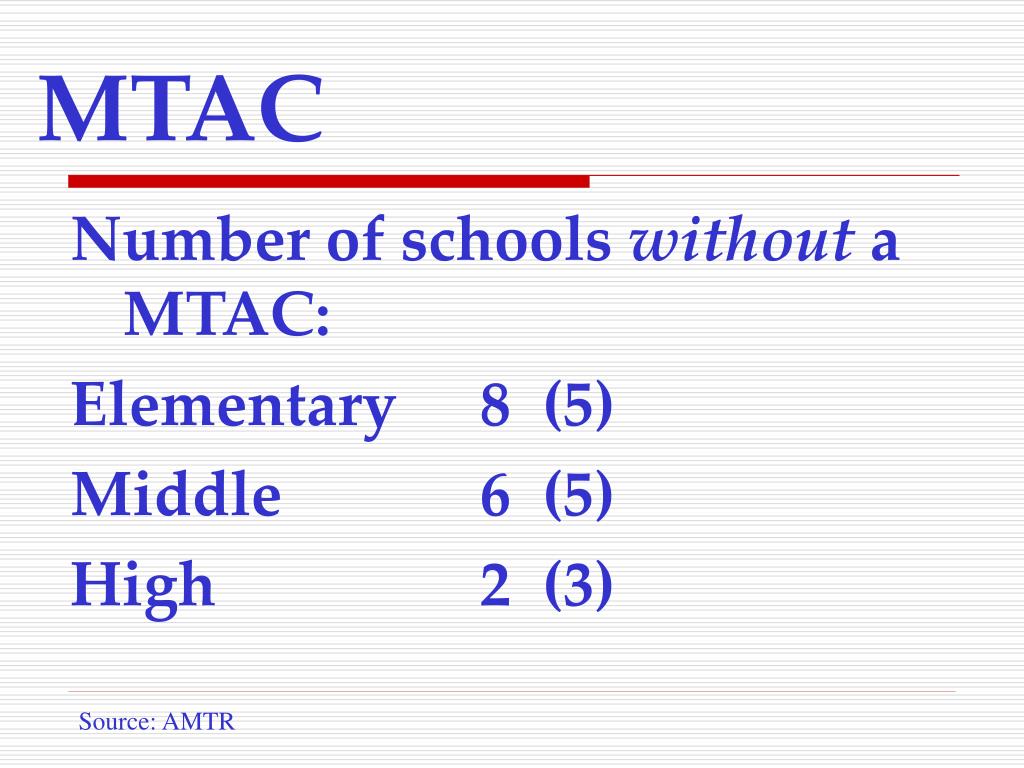 MTAC

Number of schools without a MTAC:

Elementary 8 (5)

Middle 6 (5)

High 2 (3)

Source: AMTR